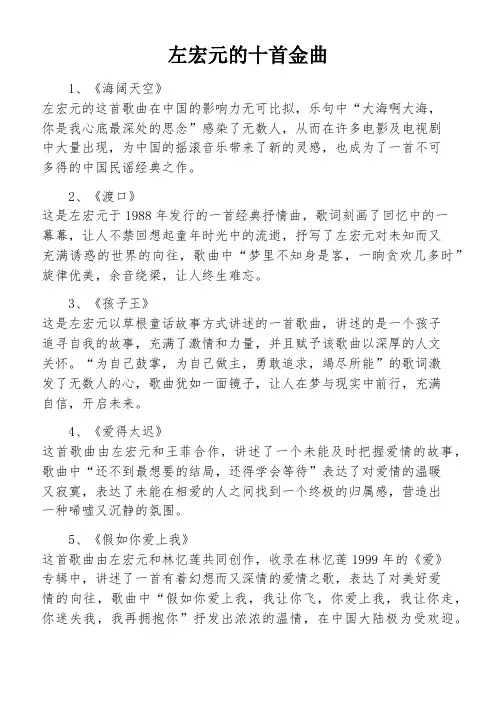 左宏元的十首金曲

1、《海阔天空》

左宏元的这首歌曲在中国的影响力无可比拟，乐句中“大海啊大海，你是我心底最深处的思念”感染了无数人，从而在许多电影及电视剧中大量出现，为中国的摇滚音乐带来了新的灵感，也成为了一首不可多得的中国民谣经典之作。

2、《渡口》

这是左宏元于1988年发行的一首经典抒情曲，歌词刻画了回忆中的一幕幕，让人不禁回想起童年时光中的流逝，抒写了左宏元对未知而又充满诱惑的世界的向往，歌曲中“梦里不知身是客，一晌贪欢几多时”旋律优美，余音绕梁，让人终生难忘。

3、《孩子王》

这是左宏元以草根童话故事方式讲述的一首歌曲，讲述的是一个孩子追寻自我的故事，充满了激情和力量，并且赋予该歌曲以深厚的人文关怀。“为自己鼓掌，为自己做主，勇敢追求，竭尽所能”的歌词激发了无数人的心，歌曲犹如一面镜子，让人在梦与现实中前行，充满自信，开启未来。

4、《爱得太迟》

这首歌曲由左宏元和王菲合作，讲述了一个未能及时把握爱情的故事，歌曲中“还不到最想要的结局，还得学会等待”表达了对爱情的温暖又寂寞，表达了未能在相爱的人之间找到一个终极的归属感，营造出一种唏嘘又沉静的氛围。

5、《假如你爱上我》

这首歌曲由左宏元和林忆莲共同创作，收录在林忆莲1999年的《爱》专辑中，讲述了一首有着幻想而又深情的爱情之歌，表达了对美好爱情的向往，歌曲中“假如你爱上我，我让你飞，你爱上我，我让你走，你迷失我，我再拥抱你”抒发出浓浓的温情，在中国大陆极为受欢迎。